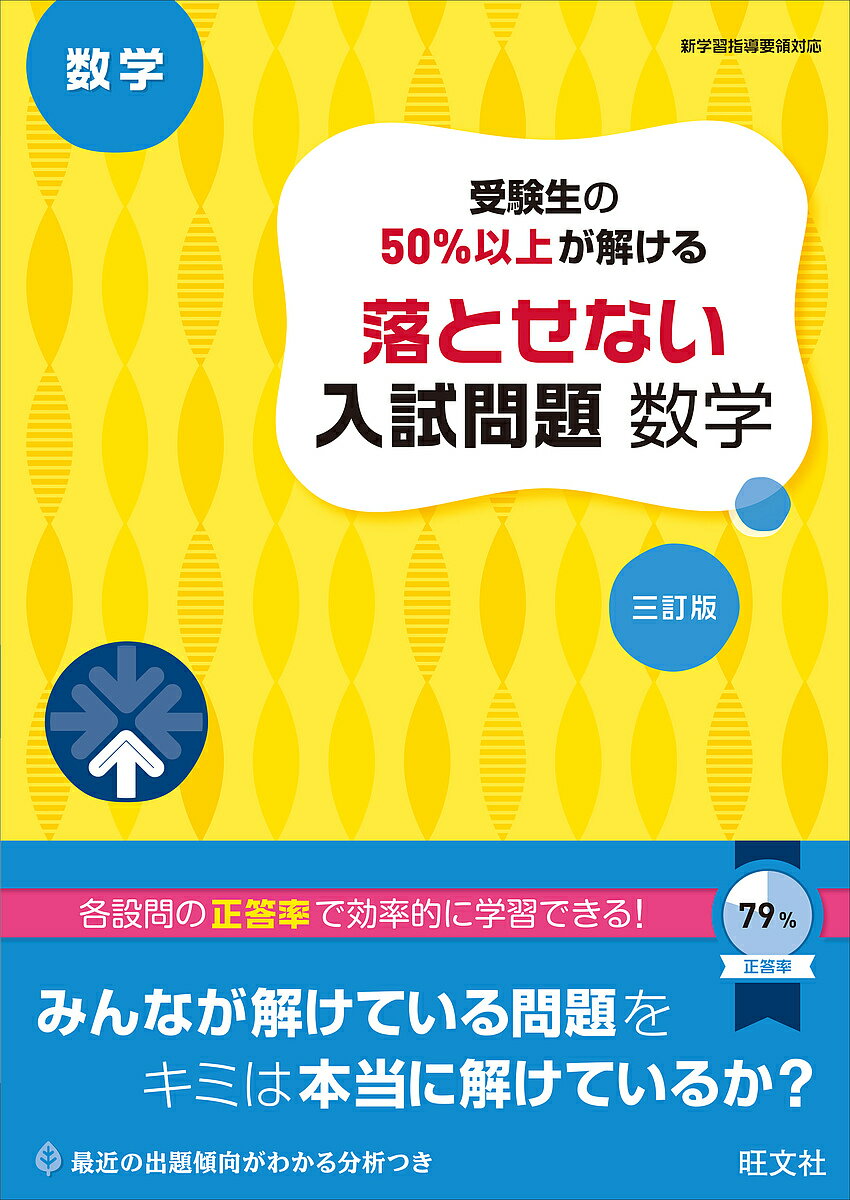 数学

新学習指導要領対応

受験生の
50%以上が解ける
落とせない
入試問題 数学

三訂版

各設問の正答率で効率的に学習できる!

79%
正答率

みんなが解けている問題を
キミは本当に解けているか?

最近の出題傾向がわかる分析つき

旺文社